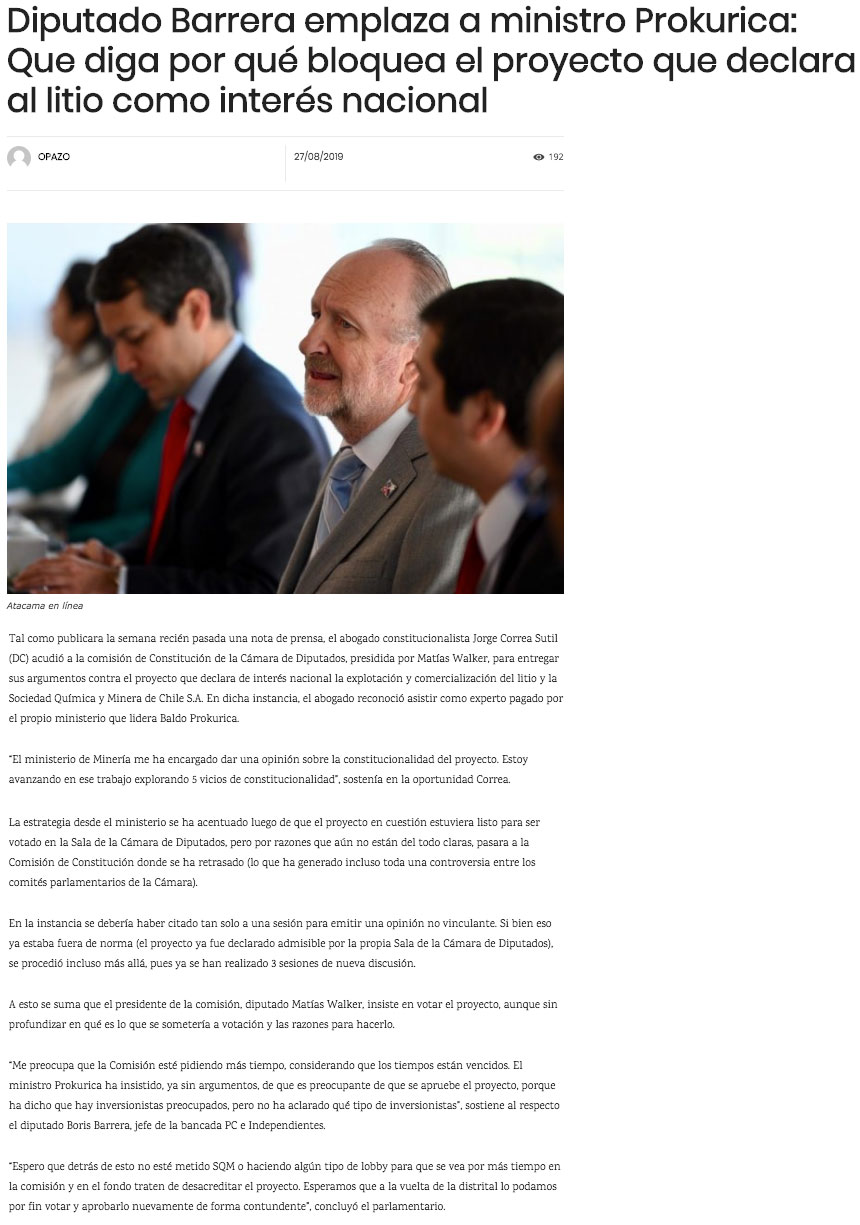 Diputado Barrera emplaza a ministro Prokurica: Que diga por qué bloquea el proyecto que declara al litio como interés nacional

OPAZO

27/08/2019

192

Atacama en línea

Tal como publicara la semana recién pasada una nota de prensa, el abogado constitucionalista Jorge Correa Sutil (DC) acudió a la comisión de Constitución de la Cámara de Diputados, presidida por Matías Walker, para entregar sus argumentos contra el proyecto que declara de interés nacional la explotación y comercialización del litio y la Sociedad Química y Minera de Chile S.A. En dicha instancia, el abogado reconoció asistir como experto pagado por el propio ministerio que lidera Baldo Prokurica.

"El ministerio de Minería me ha encargado dar una opinión sobre la constitucionalidad del proyecto. Estoy avanzando en ese trabajo explorando 5 vicios de constitucionalidad", sostenía en la oportunidad Correa.

La estrategia desde el ministerio se ha acentuado luego de que el proyecto en cuestión estuviera listo para ser votado en la Sala de la Cámara de Diputados, pero por razones que aún no están del todo claras, pasara a la Comisión de Constitución donde se ha retrasado (lo que ha generado incluso toda una controversia entre los comités parlamentarios de la Cámara).

En la instancia se debería haber citado tan solo a una sesión para emitir una opinión no vinculante. Si bien eso ya estaba fuera de norma (el proyecto ya fue declarado admisible por la propia Sala de la Cámara de Diputados), se procedió incluso más allá, pues ya se han realizado 3 sesiones de nueva discusión.

A esto se suma que el presidente de la comisión, diputado Matías Walker, insiste en votar el proyecto, aunque sin profundizar en qué es lo que se sometería a votación y las razones para hacerlo.

"Me preocupa que la Comisión esté pidiendo más tiempo, considerando que los tiempos están vencidos. El ministro Prokurica ha insistido, ya sin argumentos, de que es preocupante de que se apruebe el proyecto, porque ha dicho que hay inversionistas preocupados, pero no ha aclarado qué tipo de inversionistas", sostiene al respecto el diputado Boris Barrera, jefe de la bancada PC e Independientes.

"Espero que detrás de esto no esté metido SQM o haciendo algún tipo de lobby para que se vea por más tiempo en la comisión y en el fondo traten de desacreditar el proyecto. Esperamos que a la vuelta de la distrital lo podamos por fin votar y aprobarlo nuevamente de forma contundente", concluyó el parlamentario.